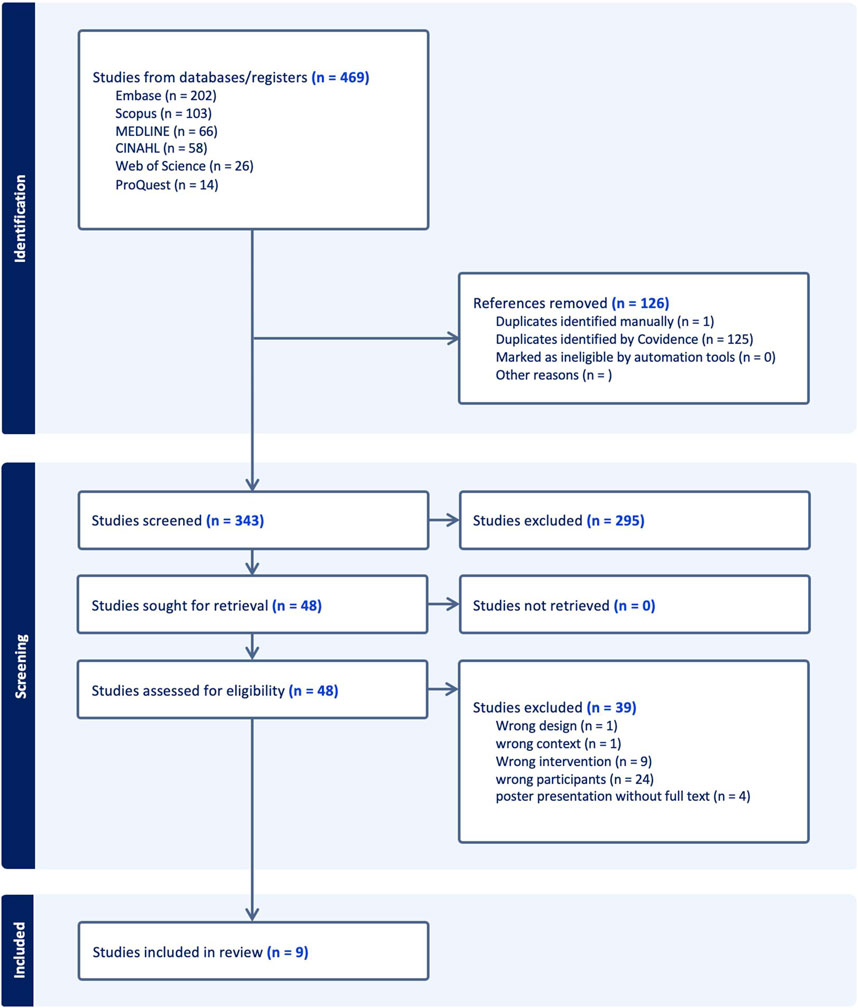 Identification

Studies from databases/registers (n = 469)
Embase (n = 202)
Scopus (n = 103)
MEDLINE (n = 66)
CINAHL (n = 58)
Web of Science (n = 26)
ProQuest (n = 14)

References removed (n = 126)
Duplicates identified manually (n = 1)
Duplicates identified by Covidence (n = 125)
Marked as ineligible by automation tools (n = 0)
Other reasons (n = )

Screening

Studies screened (n = 343)

Studies excluded (n = 295)

Studies sought for retrieval (n = 48)

Studies not retrieved (n = 0)

Studies assessed for eligibility (n = 48)

Studies excluded (n = 39)
Wrong design (n = 1)
wrong context (n = 1)
Wrong intervention (n = 9)
wrong participants (n = 24)
poster presentation without full text (n = 4)

Included

Studies included in review (n = 9)